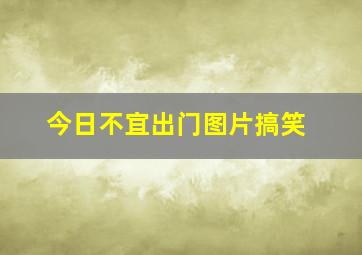 今日不宜出门图片搞笑